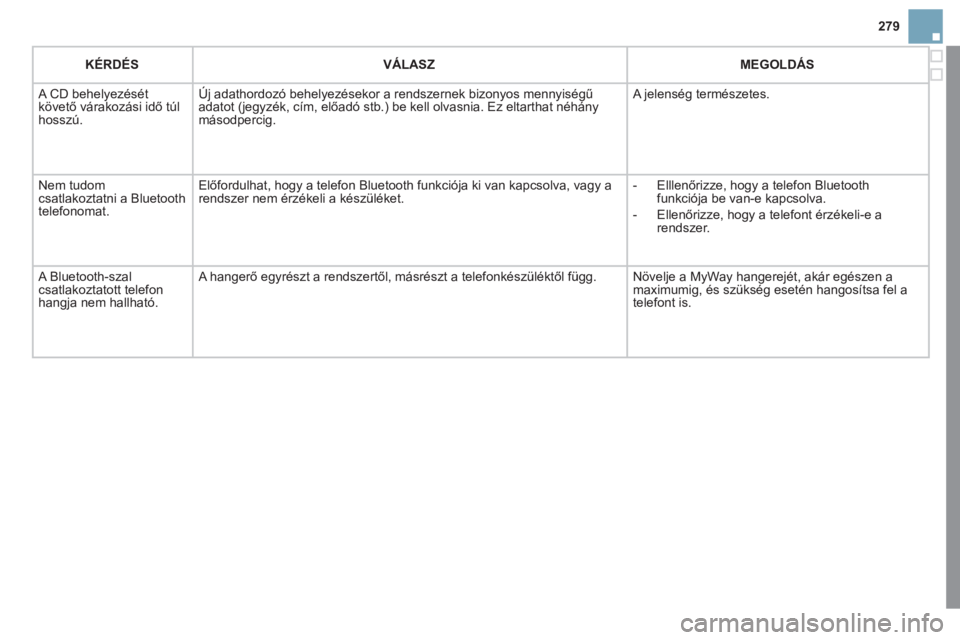 279

| KÉRDÉS | VÁLASZ | MEGOLDÁS |
|---|---|---|
| A CD behelyezését követő várakozási idő túl hosszú. | Új adathordozó behelyezésekor a rendszernek bizonyos mennyiségű adatot (jegyzék, cím, előadó stb.) be kell olvasnia. Ez eltarthat néhány másodpercig. | A jelenség természetes. |
| Nem tudom csatlakoztatni a Bluetooth telefonomat. | Előfordulhat, hogy a telefon Bluetooth funkciója ki van kapcsolva, vagy a rendszer nem érzékeli a készüléket. | - Elllenőrizze, hogy a telefon Bluetooth funkciója be van-e kapcsolva. - Ellenőrizze, hogy a telefont érzékeli-e a rendszer. |
| A Bluetooth-szal csatlakoztatott telefon hangja nem hallható. | A hangerő egyrészt a rendszertől, másrészt a telefonkészüléktől függ. | Növelje a MyWay hangerejét, akár egészen a maximumig, és szükség esetén hangosítsa fel a telefont is. |

carmanualsonline.info